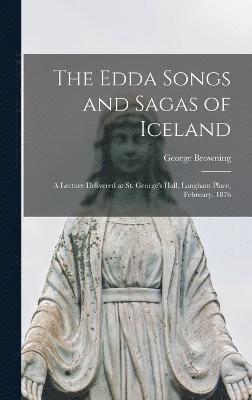 The Edda Songs and Sagas of Iceland

George Browning

A Lecture Delivered at St. George's Hall, Langham Place, February, 1876